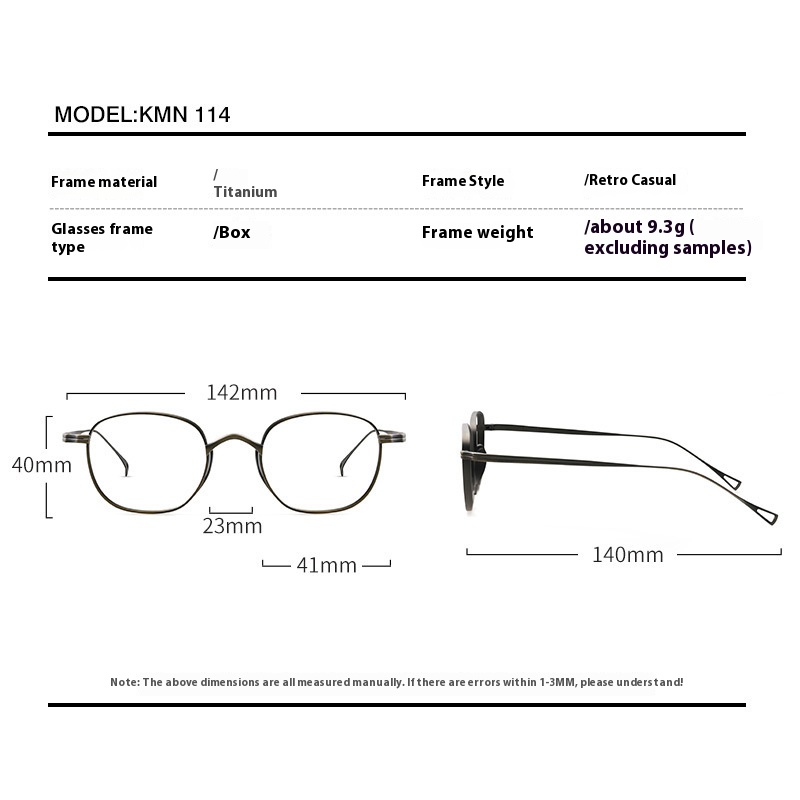 MODEL:KMN 114

| Frame material | / Titanium | Frame Style | /Retro Casual |
|---|---|---|---|
| Glasses frame type | /Box | Frame weight | /about 9.3g ( excluding samples) |

142mm

40mm

23mm

41mm

140mm

Note: The above dimensions are all measured manually. If there are errors within 1-3MM, please understand!